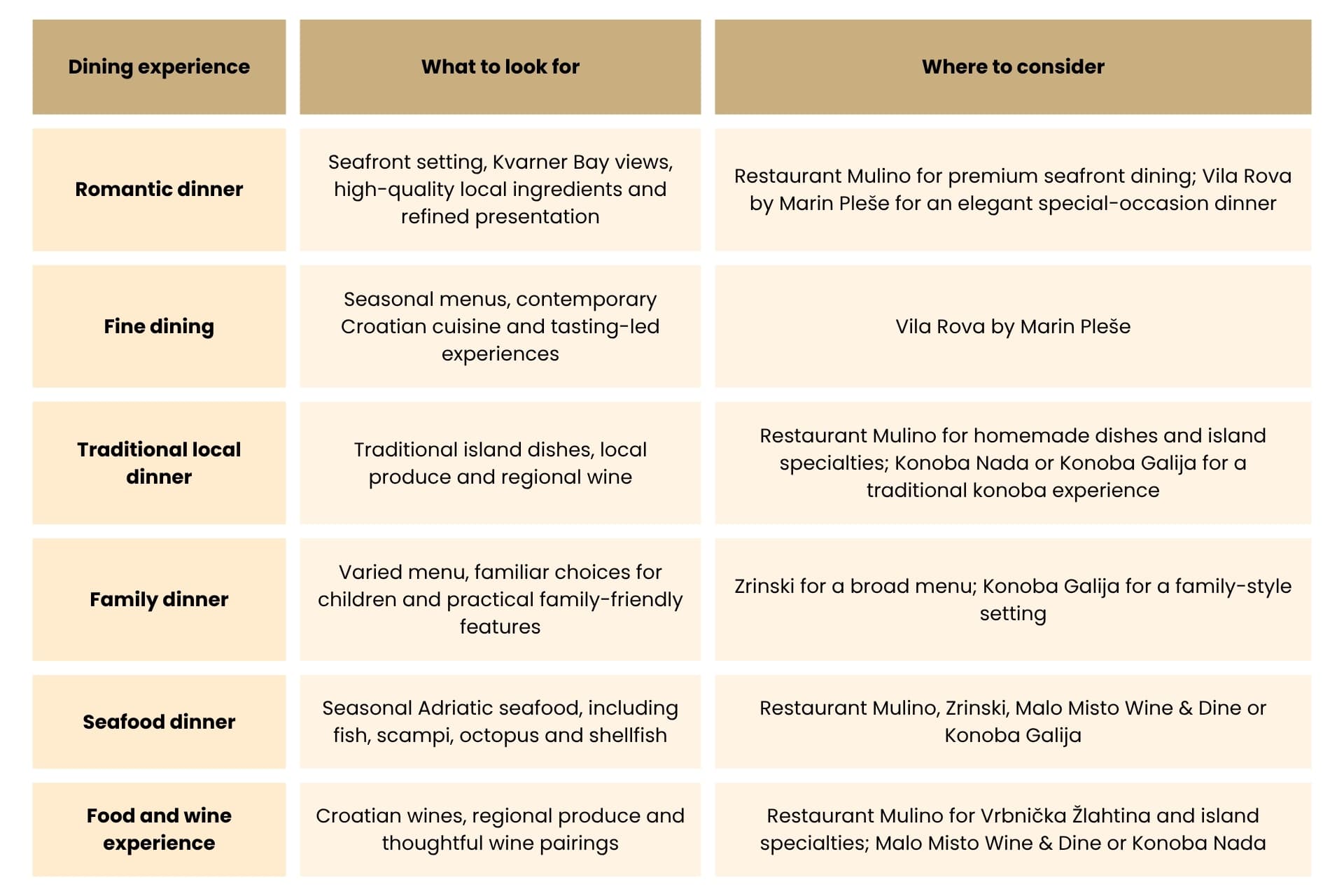 | Dining experience | What to look for | Where to consider |
|---|---|---|
| Romantic dinner | Seafront setting, Kvarner Bay views, high-quality local ingredients and refined presentation | Restaurant Mulino for premium seafront dining; Vila Rova by Marin Pleše for an elegant special-occasion dinner |
| Fine dining | Seasonal menus, contemporary Croatian cuisine and tasting-led experiences | Vila Rova by Marin Pleše |
| Traditional local dinner | Traditional island dishes, local produce and regional wine | Restaurant Mulino for homemade dishes and island specialties; Konoba Nada or Konoba Galija for a traditional konoba experience |
| Family dinner | Varied menu, familiar choices for children and practical family-friendly features | Zrinski for a broad menu; Konoba Galija for a family-style setting |
| Seafood dinner | Seasonal Adriatic seafood, including fish, scampi, octopus and shellfish | Restaurant Mulino, Zrinski, Malo Misto Wine & Dine or Konoba Galija |
| Food and wine experience | Croatian wines, regional produce and thoughtful wine pairings | Restaurant Mulino for Vrbnička Žlahtina and island specialties; Malo Misto Wine & Dine or Konoba Nada |